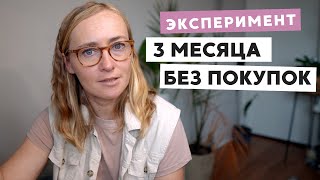 ЭКСПЕРИМЕНТ
3 МЕСЯЦА
БЕЗ ПОКУПОК